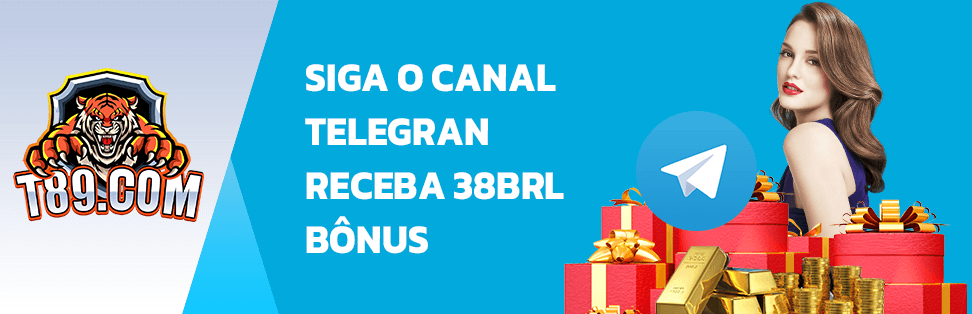 T89.COM

SIGA O CANAL TELEGRAN RECEBA 38BRL BÔNUS